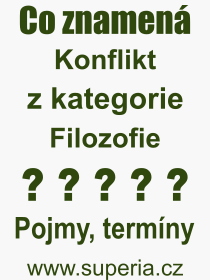 Co znamená
Konflikt
z kategorie
Filozofie
? ? ? ? ?
Pojmy, termíny
www.superia.cz